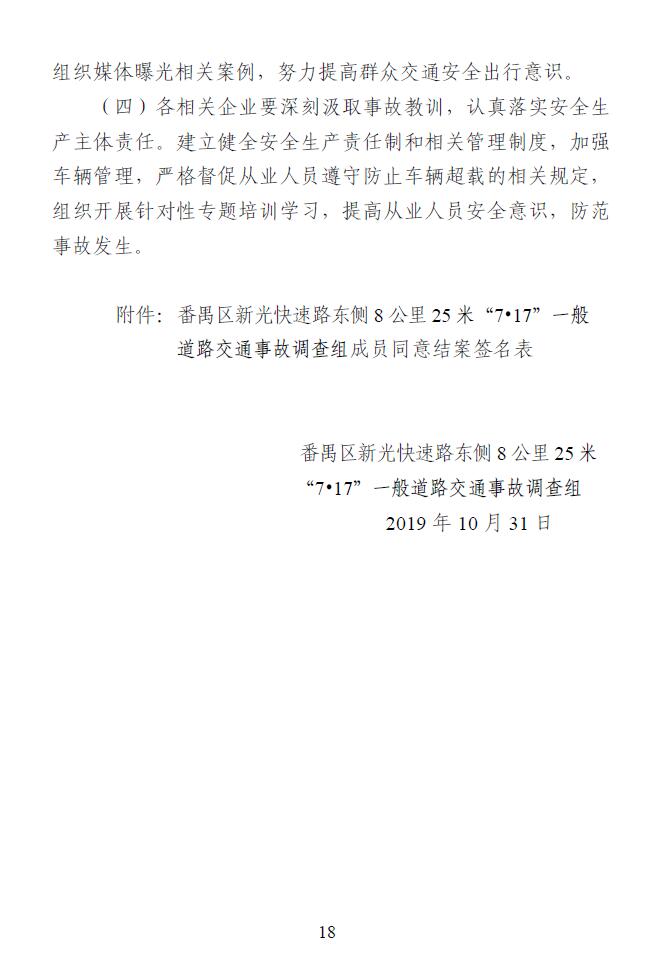 组织媒体曝光相关案例，努力提高群众交通安全出行意识。

（四）各相关企业要深刻汲取事故教训，认真落实安全生产主体责任。建立健全安全生产责任制和相关管理制度，加强车辆管理，严格督促从业人员遵守防止车辆超载的相关规定，组织开展针对性专题培训学习，提高从业人员安全意识，防范事故发生。

附件：番禺区新光快速路东侧 8 公里 25 米“7•17”一般道路交通事故调查组成员同意结案签名表

番禺区新光快速路东侧 8 公里 25 米
“7•17”一般道路交通事故调查组
2019 年 10 月 31 日

18